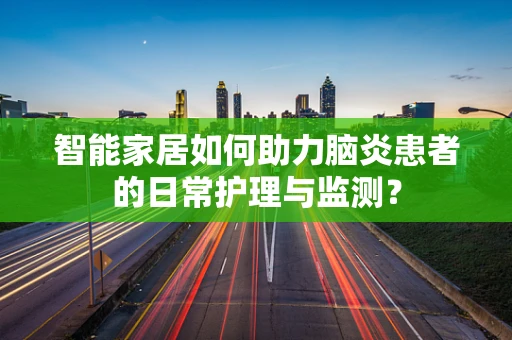 智能家居如何助力脑炎患者的日常护理与监测？